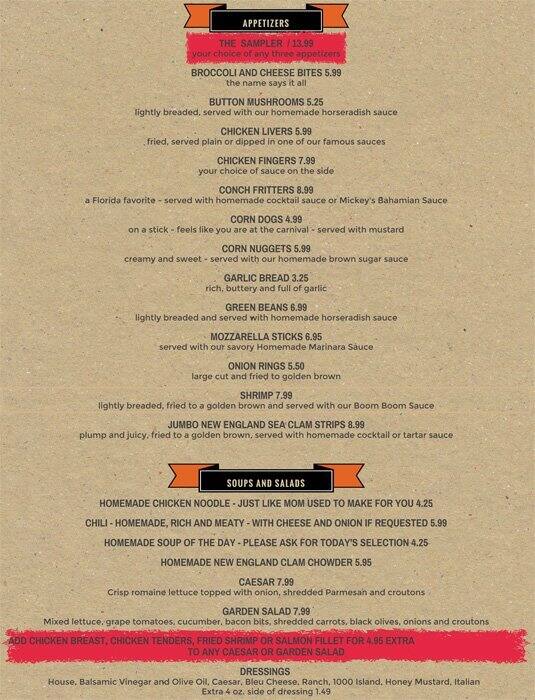 APPETIZERS

THE SAMPLER / 13.99
your choice of any three appetizers

BROCCOLI AND CHEESE BITES 5.99
the name says it all

BUTTON MUSHROOMS 5.25
lightly breaded, served with our homemade horseradish sauce

CHICKEN LIVERS 5.99
fried, served plain or dipped in one of our famous sauces

CHICKEN FINGERS 7.99
your choice of sauce on the side

CONCH FRITTERS 8.99
a Florida favorite - served with homemade cocktail sauce or Mickey's Bahamian Sauce

CORN DOGS 4.99
on a stick - feels like you are at the carnival - served with mustard

CORN NUGGETS 5.99
creamy and sweet - served with our homemade brown sugar sauce

GARLIC BREAD 3.25
rich, buttery and full of garlic

GREEN BEANS 6.99
lightly breaded and served with homemade horseradish sauce

MOZZARELLA STICKS 6.95
served with our savory Homemade Marinara Sauce

ONION RINGS 5.50
large cut and fried to golden brown

SHRIMP 7.99
lightly breaded, fried to a golden brown and served with our Boom Boom Sauce

JUMBO NEW ENGLAND SEA CLAM STRIPS 8.99
plump and juicy, fried to a golden brown, served with homemade cocktail or tartar sauce

SOUPS AND SALADS

HOMEMADE CHICKEN NOODLE - JUST LIKE MOM USED TO MAKE FOR YOU 4.25

CHILI - HOMEMADE, RICH AND MEATY - WITH CHEESE AND ONION IF REQUESTED 5.99

HOMEMADE SOUP OF THE DAY - PLEASE ASK FOR TODAY'S SELECTION 4.25

HOMEMADE NEW ENGLAND CLAM CHOWDER 5.95

CAESAR 7.99
Crisp romaine lettuce topped with onion, shredded Parmesan and croutons

GARDEN SALAD 7.99
Mixed lettuce, grape tomatoes, cucumber, bacon bits, shredded carrots, black olives, onions and croutons

ADD CHICKEN BREAST, CHICKEN TENDERS, FRIED SHRIMP OR SALMON FILLET FOR 4.95 EXTRA TO ANY CAESAR OR GARDEN SALAD

DRESSINGS
House, Balsamic Vinegar and Olive Oil, Caesar, Bleu Cheese, Ranch, 1000 Island, Honey Mustard, Italian
Extra 4 oz. side of dressing 1.49